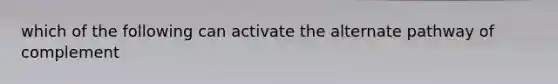 which of the following can activate the alternate pathway of complement